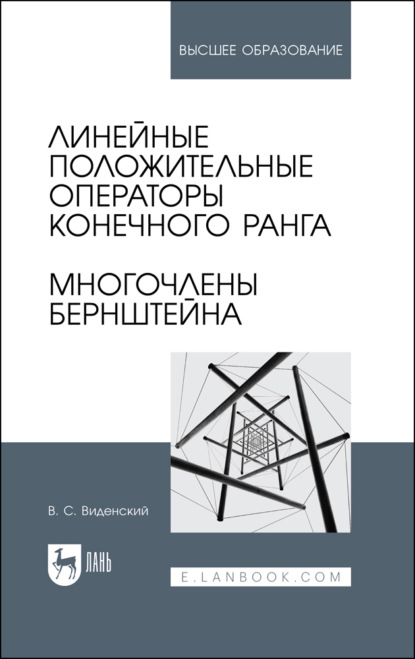 ВЫСШЕЕ ОБРАЗОВАНИЕ

ЛИНЕЙНЫЕ ПОЛОЖИТЕЛЬНЫЕ ОПЕРАТОРЫ КОНЕЧНОГО РАНГА

МНОГОЧЛЕНЫ БЕРНШТЕЙНА

В. С. Виденский

ЛАНЬ

E.LANBOOK.COM